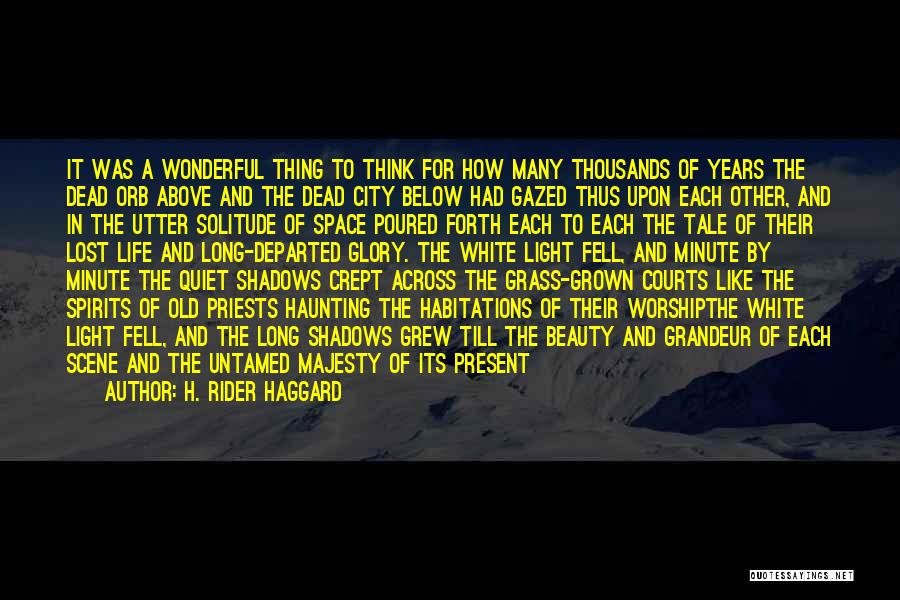 IT WAS A WONDERFUL THING TO THINK FOR HOW MANY THOUSANDS OF YEARS THE DEAD ORB ABOVE AND THE DEAD CITY BELOW HAD GAZED THUS UPON EACH OTHER, AND IN THE UTTER SOLITUDE OF SPACE POURED FORTH EACH TO EACH THE TALE OF THEIR LOST LIFE AND LONG-DEPARTED GLORY. THE WHITE LIGHT FELL, AND MINUTE BY MINUTE THE QUIET SHADOWS CREPT ACROSS THE GRASS-GROWN COURTS LIKE THE SPIRITS OF OLD PRIESTS HAUNTING THE HABITATIONS OF THEIR WORSHIPTHE WHITE LIGHT FELL, AND THE LONG SHADOWS GREW TILL THE BEAUTY AND GRANDEUR OF EACH SCENE AND THE UNTAMED MAJESTY OF ITS PRESENT

AUTHOR: H. RIDER HAGGARD

QUOTESSAYINGS.NET